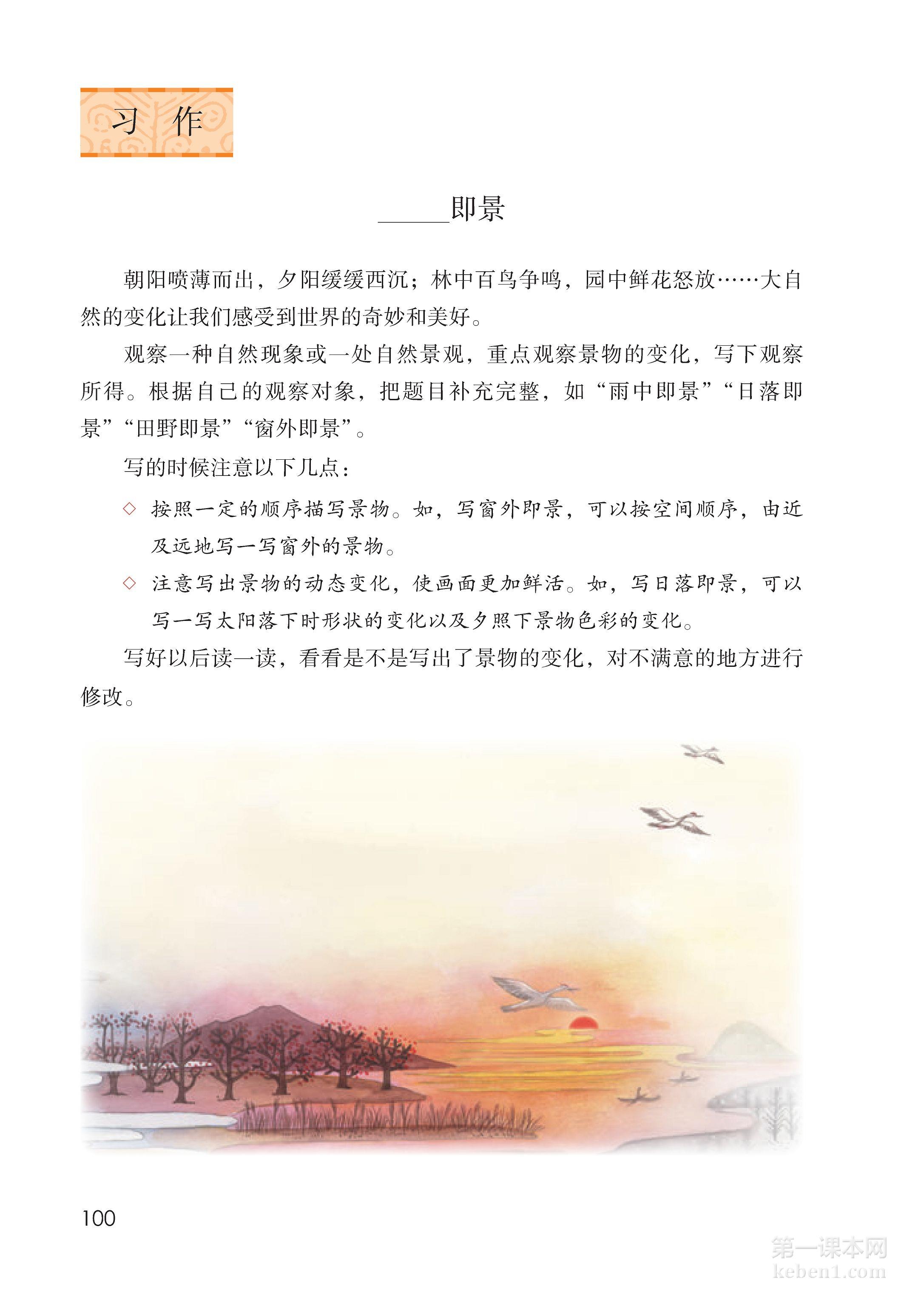 习 作

______即景

朝阳喷薄而出，夕阳缓缓西沉；林中百鸟争鸣，园中鲜花怒放……大自然的变化让我们感受到世界的奇妙和美好。

观察一种自然现象或一处自然景观，重点观察景物的变化，写下观察所得。根据自己的观察对象，把题目补充完整，如“雨中即景”“日落即景”“田野即景”“窗外即景”。

写的时候注意以下几点：

◇ 按照一定的顺序描写景物。如，写窗外即景，可以按空间顺序，由近及远地写一写窗外的景物。

◇ 注意写出景物的动态变化，使画面更加鲜活。如，写日落即景，可以写一写太阳落下时形状的变化以及夕照下景物色彩的变化。

写好以后读一读，看看是不是写出了景物的变化，对不满意的地方进行修改。

100

第一课本网
keben1.com